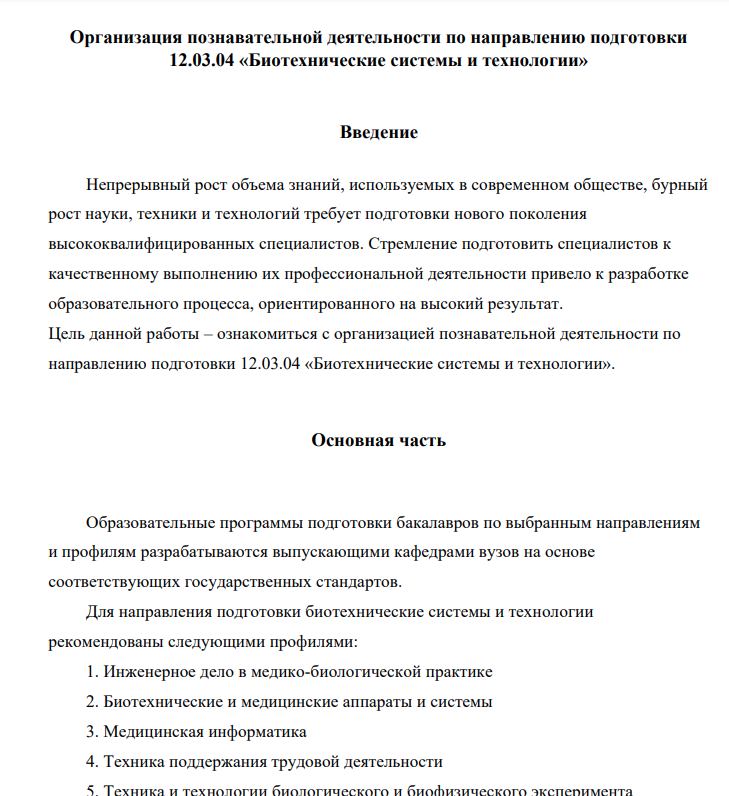 Организация познавательной деятельности по направлению подготовки 12.03.04 «Биотехнические системы и технологии»

Введение

Непрерывный рост объема знаний, используемых в современном обществе, бурный рост науки, техники и технологий требует подготовки нового поколения высококвалифицированных специалистов. Стремление подготовить специалистов к качественному выполнению их профессиональной деятельности привело к разработке образовательного процесса, ориентированного на высокий результат.
Цель данной работы – ознакомиться с организацией познавательной деятельности по направлению подготовки 12.03.04 «Биотехнические системы и технологии».

Основная часть

Образовательные программы подготовки бакалавров по выбранным направлениям и профилям разрабатываются выпускающими кафедрами вузов на основе соответствующих государственных стандартов.

Для направления подготовки биотехнические системы и технологии рекомендованы следующими профилями:

1. Инженерное дело в медико-биологической практике
2. Биотехнические и медицинские аппараты и системы
3. Медицинская информатика
4. Техника поддержания трудовой деятельности
5. Техника и технологии биологического и биофизического эксперимента